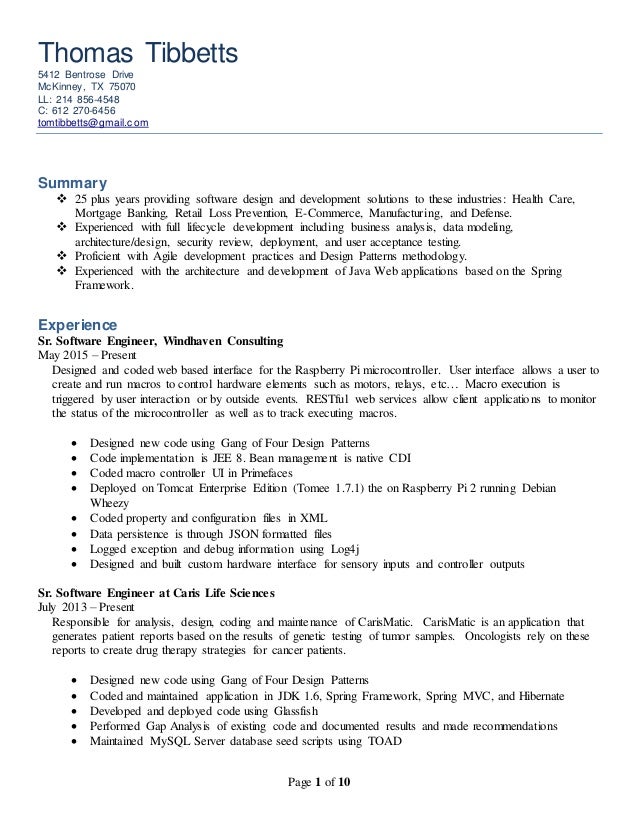 Thomas Tibbetts
5412 Bentrose Drive
McKinney, TX 75070
LL: 214 856-4548
C: 612 270-6456
tomtibbetts@gmail.com

Summary
❖ 25 plus years providing software design and development solutions to these industries: Health Care, Mortgage Banking, Retail Loss Prevention, E-Commerce, Manufacturing, and Defense.
❖ Experienced with full lifecycle development including business analysis, data modeling, architecture/design, security review, deployment, and user acceptance testing.
❖ Proficient with Agile development practices and Design Patterns methodology.
❖ Experienced with the architecture and development of Java Web applications based on the Spring Framework.

Experience
Sr. Software Engineer, Windhaven Consulting
May 2015 – Present
Designed and coded web based interface for the Raspberry Pi microcontroller. User interface allows a user to create and run macros to control hardware elements such as motors, relays, etc… Macro execution is triggered by user interaction or by outside events. RESTful web services allow client applications to monitor the status of the microcontroller as well as to track executing macros.

• Designed new code using Gang of Four Design Patterns
• Code implementation is JEE 8. Bean management is native CDI
• Coded macro controller UI in Primefaces
• Deployed on Tomcat Enterprise Edition (Tomee 1.7.1) the on Raspberry Pi 2 running Debian Wheezy
• Coded property and configuration files in XML
• Data persistence is through JSON formatted files
• Logged exception and debug information using Log4j
• Designed and built custom hardware interface for sensory inputs and controller outputs

Sr. Software Engineer at Caris Life Sciences
July 2013 – Present
Responsible for analysis, design, coding and maintenance of CarisMatic. CarisMatic is an application that generates patient reports based on the results of genetic testing of tumor samples. Oncologists rely on these reports to create drug therapy strategies for cancer patients.

• Designed new code using Gang of Four Design Patterns
• Coded and maintained application in JDK 1.6, Spring Framework, Spring MVC, and Hibernate
• Developed and deployed code using Glassfish
• Performed Gap Analysis of existing code and documented results and made recommendations
• Maintained MySQL Server database seed scripts using TOAD

Page 1 of 10